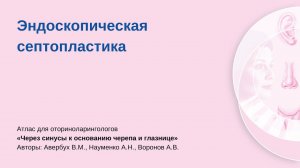 Эндоскопическая септопластика

Атлас для оториноларингологов
«Через синусы к основанию черепа и глазнице»
Авторы: Авербух В.М., Науменко А.Н., Воронов А.В.